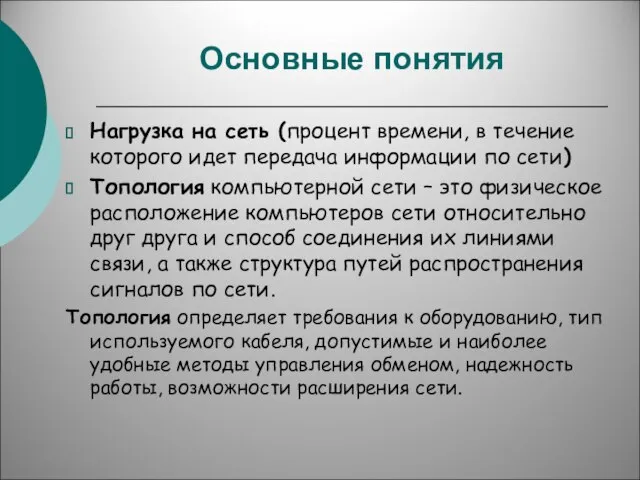 Основные понятия

Нагрузка на сеть (процент времени, в течение которого идет передача информации по сети)

Топология компьютерной сети – это физическое расположение компьютеров сети относительно друг друга и способ соединения их линиями связи, а также структура путей распространения сигналов по сети.

Топология определяет требования к оборудованию, тип используемого кабеля, допустимые и наиболее удобные методы управления обменом, надежность работы, возможности расширения сети.